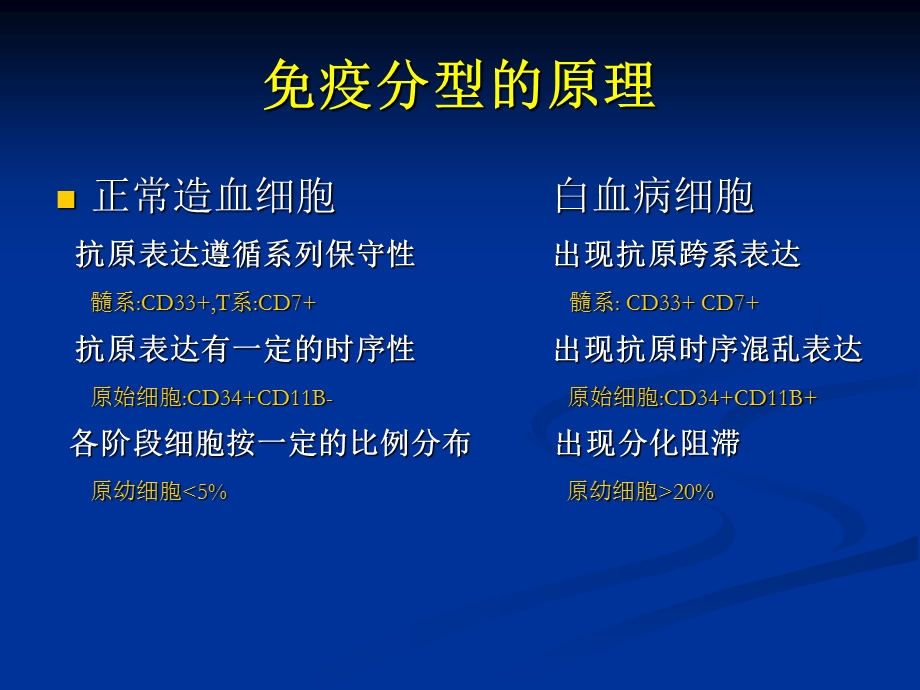 免疫分型的原理

正常造血细胞

抗原表达遵循系列保守性

髓系:CD33+,T系:CD7+

抗原表达有一定的时序性

原始细胞:CD34+CD11B-

各阶段细胞按一定的比例分布

原幼细胞<5%

白血病细胞

出现抗原跨系表达

髓系: CD33+ CD7+

出现抗原时序混乱表达

原始细胞:CD34+CD11B+

出现分化阻滞

原幼细胞>20%